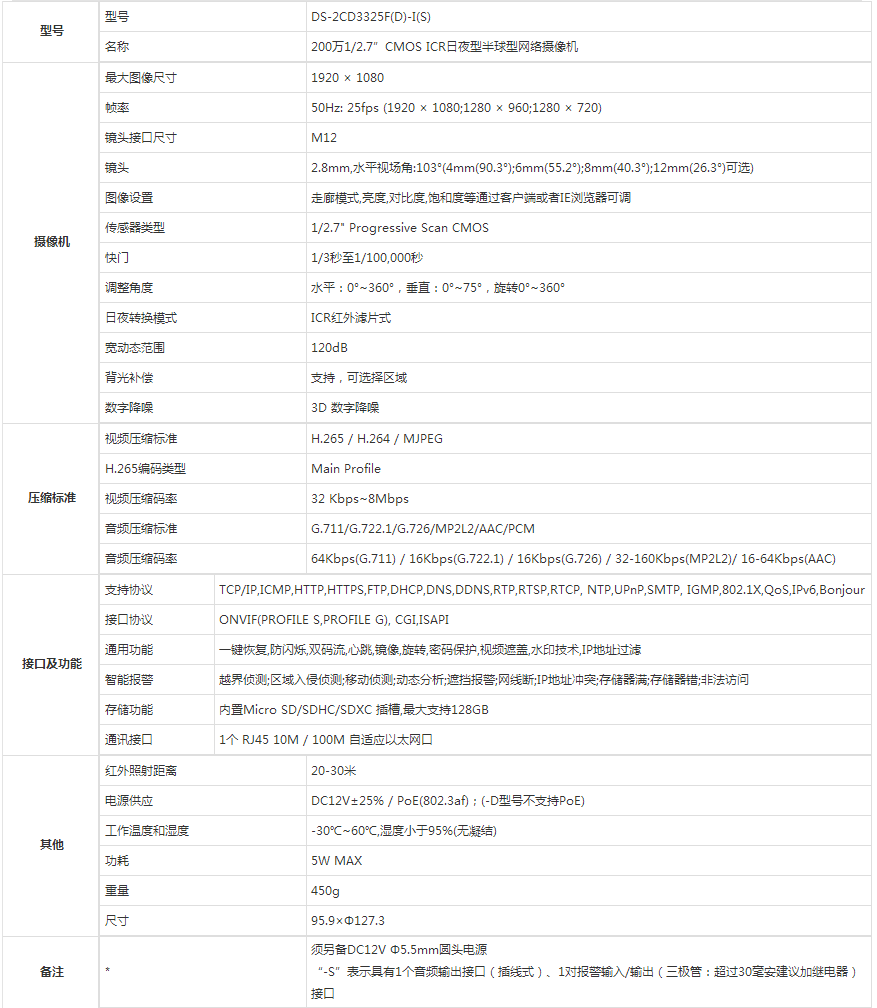 | 型号 | 型号 | DS-2CD3325F(D)-I(S) |
|---|---|---|
| | 名称 | 200万1/2.7" CMOS ICR日夜型半球型网络摄像机 |
| 摄像机 | 最大图像尺寸 | 1920 × 1080 |
| | 帧率 | 50Hz: 25fps (1920 × 1080;1280 × 960;1280 × 720) |
| | 镜头接口尺寸 | M12 |
| | 镜头 | 2.8mm,水平视场角:103°(4mm(90.3°);6mm(55.2°);8mm(40.3°);12mm(26.3°)可选) |
| | 图像设置 | 走廊模式,亮度,对比度,饱和度等通过客户端或者IE浏览器可调 |
| | 传感器类型 | 1/2.7" Progressive Scan CMOS |
| | 快门 | 1/3秒至1/100,000秒 |
| | 调整角度 | 水平：0°~360°，垂直：0°~75°，旋转0°~360° |
| | 日夜转换模式 | ICR红外滤片式 |
| | 宽动态范围 | 120dB |
| | 背光补偿 | 支持，可选择区域 |
| | 数字降噪 | 3D 数字降噪 |
| 压缩标准 | 视频压缩标准 | H.265 / H.264 / MJPEG |
| | H.265编码类型 | Main Profile |
| | 视频压缩码率 | 32 Kbps~8Mbps |
| | 音频压缩标准 | G.711/G.722.1/G.726/MP2L2/AAC/PCM |
| | 音频压缩码率 | 64Kbps(G.711) / 16Kbps(G.722.1) / 16Kbps(G.726) / 32-160Kbps(MP2L2)/ 16-64Kbps(AAC) |
| 接口及功能 | 支持协议 | TCP/IP,ICMP,HTTP,HTTPS,FTP,DHCP,DNS,DDNS,RTP,RTSP,RTCP, NTP,UPnP,SMTP, IGMP,802.1X,QoS,IPv6,Bonjour |
| | 接口协议 | ONVIF(PROFILE S,PROFILE G), CGI,ISAPI |
| | 通用功能 | 一键恢复,防闪烁,双码流,心跳,镜像,旋转,密码保护,视频遮盖,水印技术,IP地址过滤 |
| | 智能报警 | 越界侦测;区域入侵侦测;移动侦测;动态分析;遮挡报警;网线断;IP地址冲突;存储器满;存储器错;非法访问 |
| | 存储功能 | 内置Micro SD/SDHC/SDXC 插槽,最大支持128GB |
| | 通讯接口 | 1个 RJ45 10M / 100M 自适应以太网口 |
| 其他 | 红外照射距离 | 20-30米 |
| | 电源供应 | DC12V±25% / PoE(802.3af)；(-D型号不支持PoE) |
| | 工作温度和湿度 | -30°C~60°C,湿度小于95%(无凝结) |
| | 功耗 | 5W MAX |
| | 重量 | 450g |
| | 尺寸 | 95.9×Φ127.3 |
| 备注 | * | 须另备DC12V Φ5.5mm圆头电源 "-S" 表示具有1个音频输出接口（插线式）、1对报警输入/输出（三极管：超过30毫安建议加继电器）接口 |